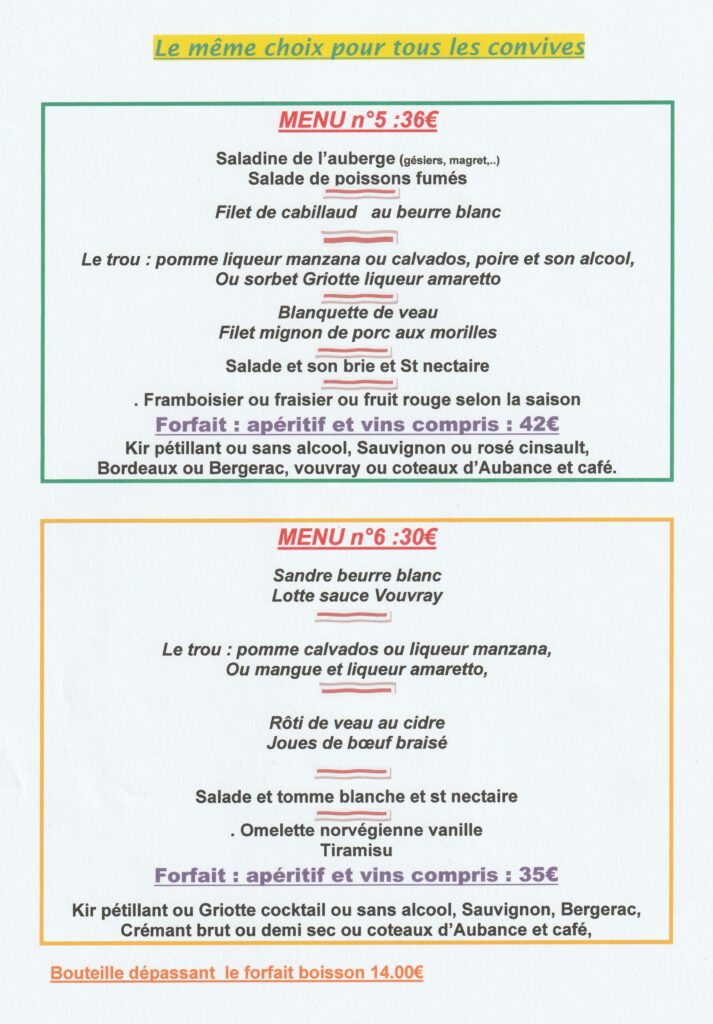 Le même choix pour tous les convives

MENU n°5 :36€

Saladine de l'auberge (gésiers, magret,..)
Salade de poissons fumés

Filet de cabillaud au beurre blanc

Le trou : pomme liqueur manzana ou calvados, poire et son alcool,
Ou sorbet Griotte liqueur amaretto

Blanquette de veau
Filet mignon de porc aux morilles

Salade et son brie et St nectaire

. Framboisier ou fraisier ou fruit rouge selon la saison

Forfait : apéritif et vins compris : 42€

Kir pétillant ou sans alcool, Sauvignon ou rosé cinsault,
Bordeaux ou Bergerac, vouvray ou coteaux d'Aubance et café.

MENU n°6 :30€

Sandre beurre blanc
Lotte sauce Vouvray

Le trou : pomme calvados ou liqueur manzana,
Ou mangue et liqueur amaretto,

Rôti de veau au cidre
Joues de bœuf braisé

Salade et tomme blanche et st nectaire

. Omelette norvégienne vanille
Tiramisu

Forfait : apéritif et vins compris : 35€

Kir pétillant ou Griotte cocktail ou sans alcool, Sauvignon, Bergerac,
Crémant brut ou demi sec ou coteaux d'Aubance et café,

Bouteille dépassant le forfait boisson 14.00€